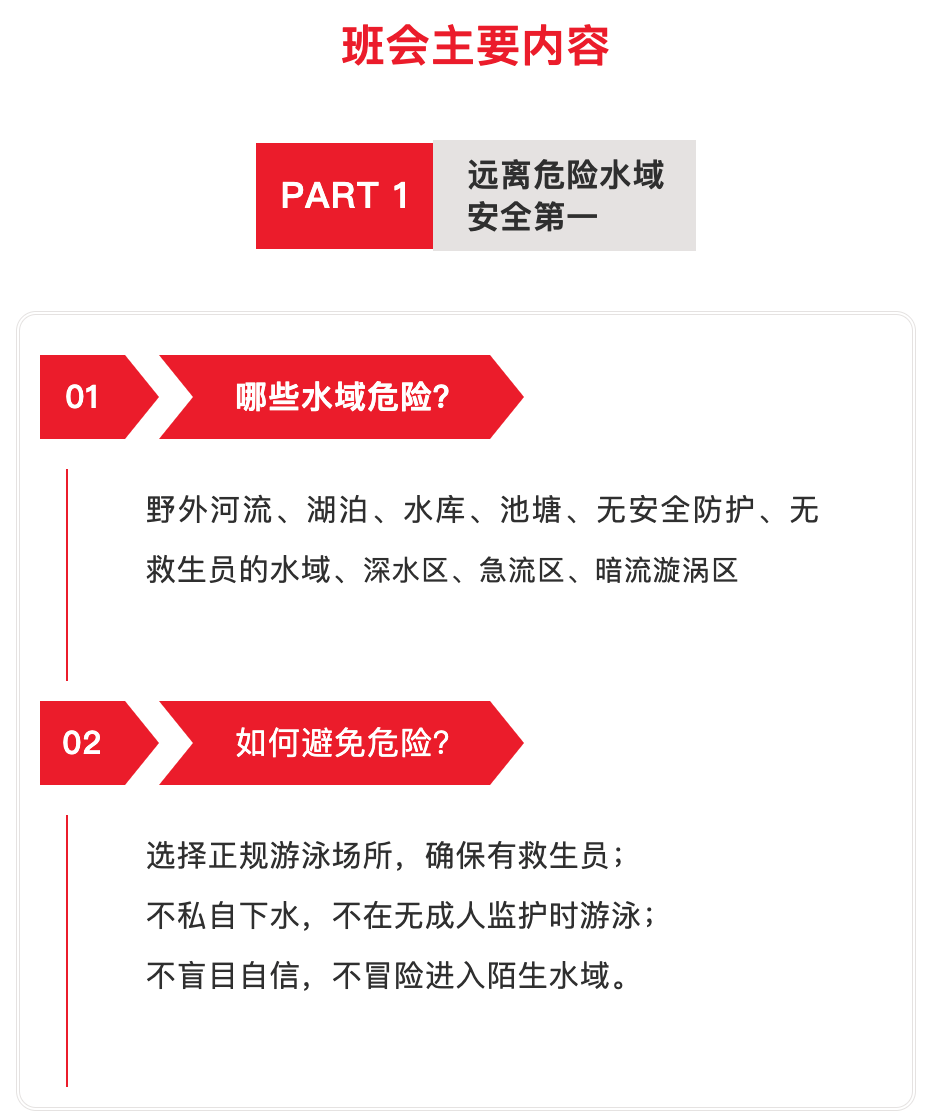 班会主要内容

PART 1

远离危险水域
安全第一

01

哪些水域危险?

野外河流、湖泊、水库、池塘、无安全防护、无救生员的水域、深水区、急流区、暗流漩涡区

02

如何避免危险?

选择正规游泳场所，确保有救生员；
不私自下水，不在无成人监护时游泳；
不盲目自信，不冒险进入陌生水域。